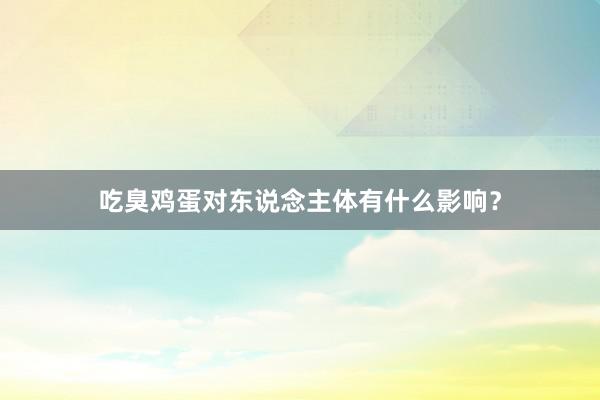 吃臭鸡蛋对东说念主体有什么影响？